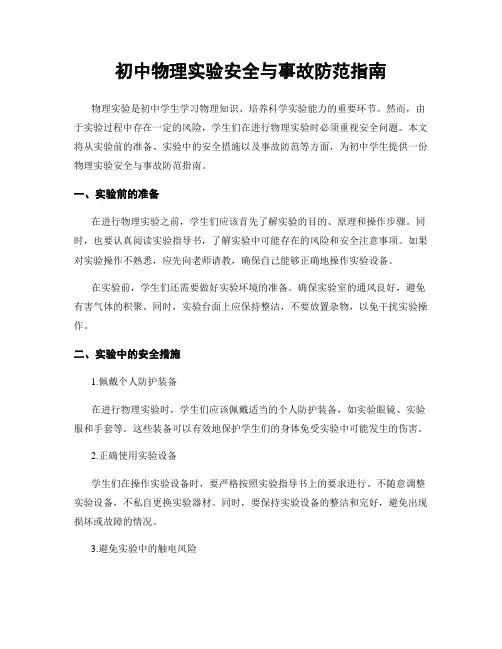 初中物理实验安全与事故防范指南

物理实验是初中学生学习物理知识、培养科学实验能力的重要环节。然而，由于实验过程中存在一定的风险，学生们在进行物理实验时必须重视安全问题。本文将从实验前的准备、实验中的安全措施以及事故防范等方面，为初中学生提供一份物理实验安全与事故防范指南。

一、实验前的准备

在进行物理实验之前，学生们应该首先了解实验的目的、原理和操作步骤。同时，也要认真阅读实验指导书，了解实验中可能存在的风险和安全注意事项。如果对实验操作不熟悉，应先向老师请教，确保自己能够正确地操作实验设备。

在实验前，学生们还需要做好实验环境的准备。确保实验室的通风良好，避免有害气体的积聚。同时，实验台面上应保持整洁，不要放置杂物，以免干扰实验操作。

二、实验中的安全措施

1.佩戴个人防护装备

在进行物理实验时，学生们应该佩戴适当的个人防护装备，如实验眼镜、实验服和手套等。这些装备可以有效地保护学生们的身体免受实验中可能发生的伤害。

2.正确使用实验设备

学生们在操作实验设备时，要严格按照实验指导书上的要求进行。不随意调整实验设备，不私自更换实验器材。同时，要保持实验设备的整洁和完好，避免出现损坏或故障的情况。

3.避免实验中的触电风险